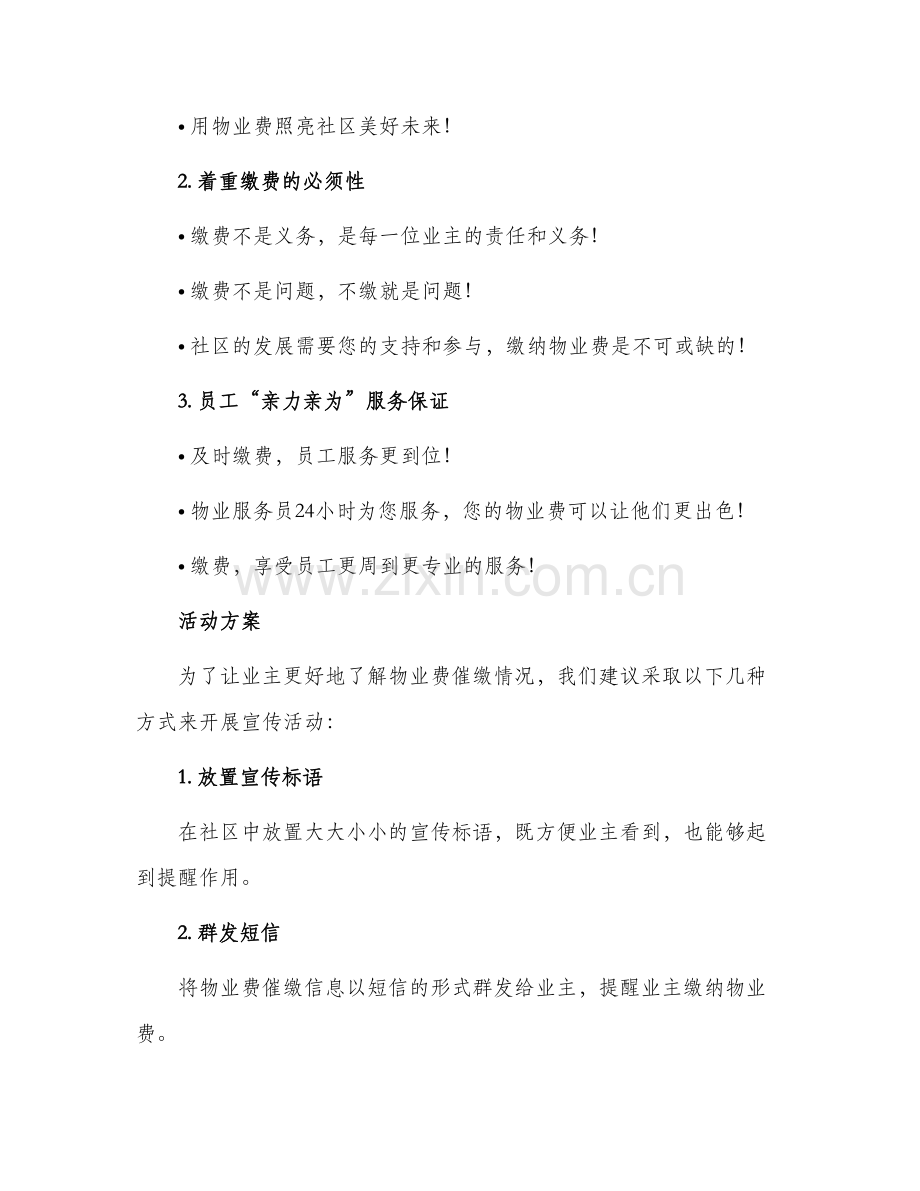 • 用物业费照亮社区美好未来!

2. 着重缴费的必须性

• 缴费不是义务，是每一位业主的责任和义务!

• 缴费不是问题，不缴就是问题!

• 社区的发展需要您的支持和参与，缴纳物业费是不可或缺的!

3. 员工“亲力亲为”服务保证

• 及时缴费，员工服务更到位!

• 物业服务员24小时为您服务，您的物业费可以让他们更出色!

• 缴费，享受员工更周到更专业的服务!

www.zixin.com.cn

活动方案

为了让业主更好地了解物业费催缴情况，我们建议采取以下几种方式来开展宣传活动:

1. 放置宣传标语

在社区中放置大大小小的宣传标语，既方便业主看到，也能够起到提醒作用。

2. 群发短信

将物业费催缴信息以短信的形式群发给业主，提醒业主缴纳物业费。